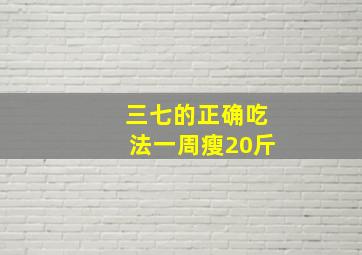 三七的正确吃法一周瘦20斤